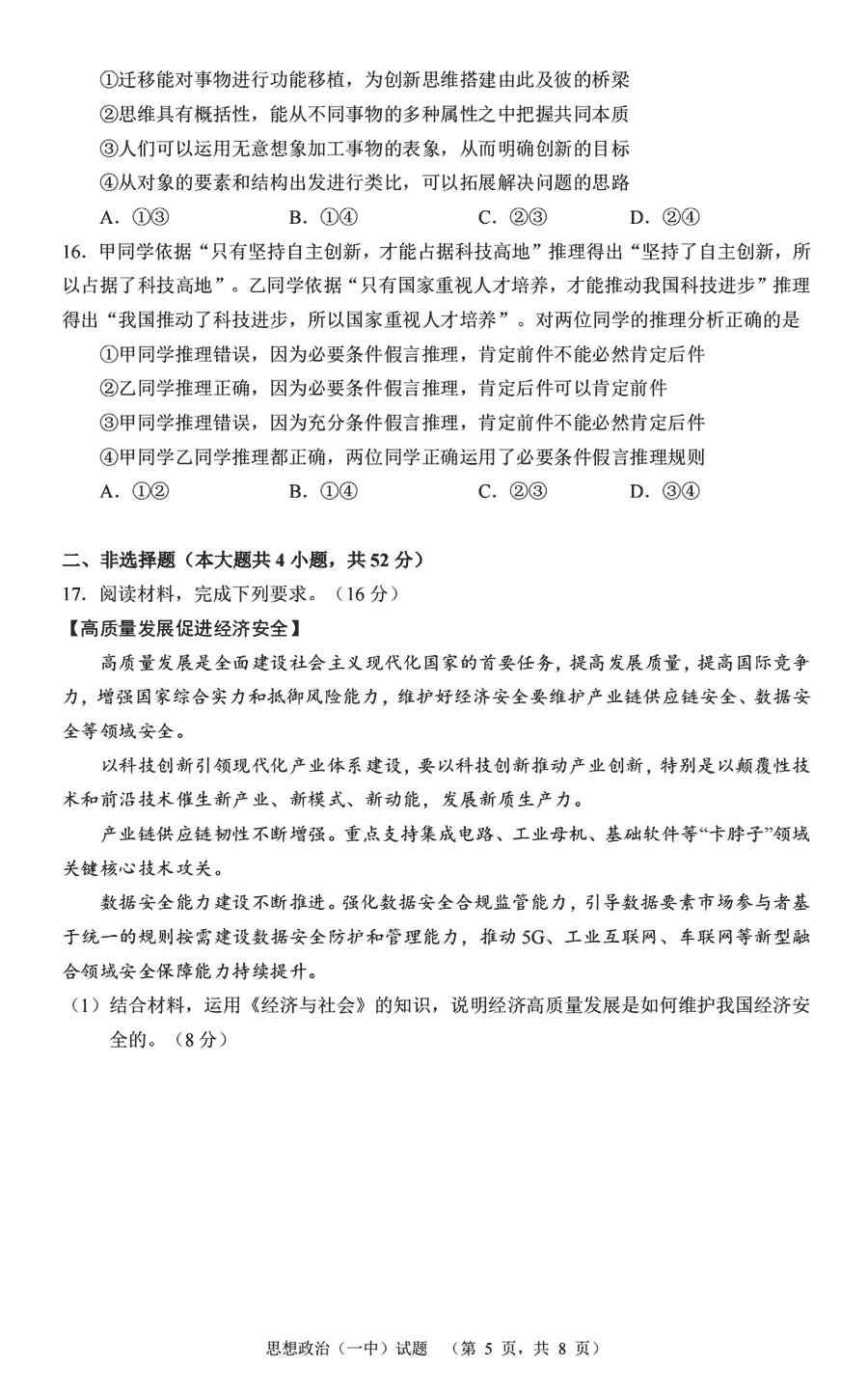 ①迁移能对事物进行功能移植，为创新思维搭建由此及彼的桥梁
②思维具有概括性，能从不同事物的多种属性之中把握共同本质
③人们可以运用无意想象加工事物的表象，从而明确创新的目标
④从对象的要素和结构出发进行类比，可以拓展解决问题的思路
A. ①③　　B. ①④　　C. ②③　　D. ②④

16. 甲同学依据“只有坚持自主创新，才能占据科技高地”推理得出“坚持了自主创新，所以占据了科技高地”。乙同学依据“只有国家重视人才培养，才能推动我国科技进步”推理得出“我国推动了科技进步，所以国家重视人才培养”。对两位同学的推理分析正确的是
①甲同学推理错误，因为必要条件假言推理，肯定前件不能必然肯定后件
②乙同学推理正确，因为必要条件假言推理，肯定后件可以肯定前件
③甲同学推理错误，因为充分条件假言推理，肯定前件不能必然肯定后件
④甲同学乙同学推理都正确，两位同学正确运用了必要条件假言推理规则
A. ①②　　B. ①④　　C. ②③　　D. ③④

二、非选择题（本大题共 4 小题，共 52 分）
17. 阅读材料，完成下列要求。（16 分）
【高质量发展促进经济安全】
高质量发展是全面建设社会主义现代化国家的首要任务，提高发展质量，提高国际竞争力，增强国家综合实力和抵御风险能力，维护好经济安全要维护产业链供应链安全、数据安全等领域安全。
以科技创新引领现代化产业体系建设，要以科技创新推动产业创新，特别是以颠覆性技术和前沿技术催生新产业、新模式、新动能，发展新质生产力。
产业链供应链韧性不断增强。重点支持集成电路、工业母机、基础软件等“卡脖子”领域关键核心技术攻关。
数据安全能力建设不断推进。强化数据安全合规监管能力，引导数据要素市场参与者基于统一的规则按需建设数据安全防护和管理能力，推动 5G、工业互联网、车联网等新型融合领域安全保障能力持续提升。
（1）结合材料，运用《经济与社会》的知识，说明经济高质量发展是如何维护我国经济安全的。（8 分）

思想政治（一中）试题　（第 5 页，共 8 页）